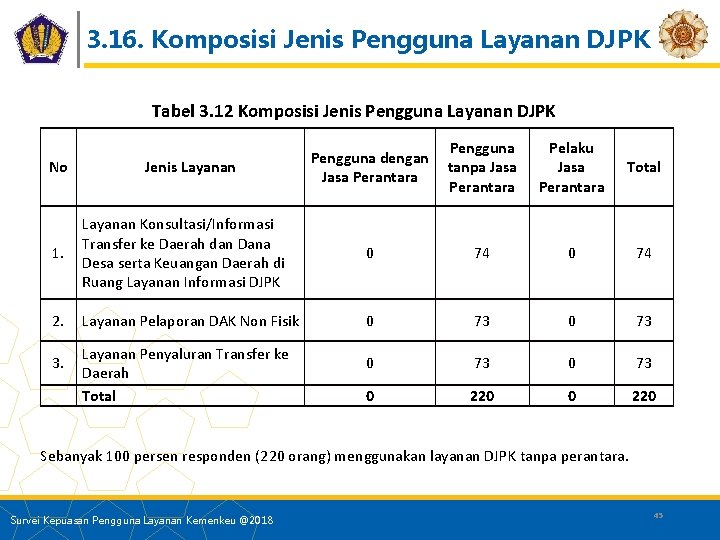 3.16. Komposisi Jenis Pengguna Layanan DJPK

Tabel 3.12 Komposisi Jenis Pengguna Layanan DJPK

| No | Jenis Layanan | Pengguna dengan Jasa Perantara | Pengguna tanpa Jasa Perantara | Pelaku Jasa Perantara | Total |
|---|---|---|---|---|---|
| 1. | Layanan Konsultasi/Informasi Transfer ke Daerah dan Dana Desa serta Keuangan Daerah di Ruang Layanan Informasi DJPK | 0 | 74 | 0 | 74 |
| 2. | Layanan Pelaporan DAK Non Fisik | 0 | 73 | 0 | 73 |
| 3. | Layanan Penyaluran Transfer ke Daerah | 0 | 73 | 0 | 73 |
| | Total | 0 | 220 | 0 | 220 |

Sebanyak 100 persen responden (220 orang) menggunakan layanan DJPK tanpa perantara.

Survei Kepuasan Pengguna Layanan Kemenkeu @2018

45